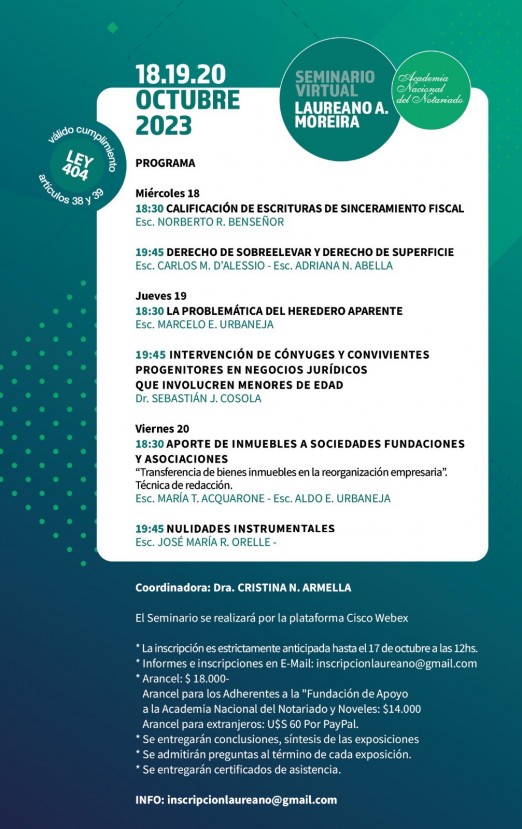 18.19.20
OCTUBRE
2023

SEMINARIO VIRTUAL
LAUREANO A. MOREIRA

Academia Nacional del Notariado

válido cumplimiento
LEY 404
artículos 38 y 39

PROGRAMA

Miércoles 18
18:30 CALIFICACIÓN DE ESCRITURAS DE SINCERAMIENTO FISCAL
Esc. NORBERTO R. BENSEÑOR

19:45 DERECHO DE SOBREELEVAR Y DERECHO DE SUPERFICIE
Esc. CARLOS M. D'ALESSIO - Esc. ADRIANA N. ABELLA

Jueves 19
18:30 LA PROBLEMÁTICA DEL HEREDERO APARENTE
Esc. MARCELO E. URBANEJA

19:45 INTERVENCIÓN DE CÓNYUGES Y CONVIVIENTES PROGENITORES EN NEGOCIOS JURÍDICOS QUE INVOLUCREN MENORES DE EDAD
Dr. SEBASTIÁN J. COSOLA

Viernes 20
18:30 APORTE DE INMUEBLES A SOCIEDADES FUNDACIONES Y ASOCIACIONES
"Transferencia de bienes inmuebles en la reorganización empresaria". Técnica de redacción.
Esc. MARÍA T. ACQUARONE - Esc. ALDO E. URBANEJA

19:45 NULIDADES INSTRUMENTALES
Esc. JOSÉ MARÍA R. ORELLE -

Coordinadora: Dra. CRISTINA N. ARMELLA

El Seminario se realizará por la plataforma Cisco Webex

* La inscripción es estrictamente anticipada hasta el 17 de octubre a las 12hs.
* Informes e inscripciones en E-Mail: inscripcionlaureano@gmail.com
* Arancel: $ 18.000-
Arancel para los Adherentes a la "Fundación de Apoyo a la Academia Nacional del Notariado y Noveles: $14.000
Arancel para extranjeros: U$S 60 Por PayPal.
* Se entregarán conclusiones, síntesis de las exposiciones
* Se admitirán preguntas al término de cada exposición.
* Se entregarán certificados de asistencia.

INFO: inscripcionlaureano@gmail.com